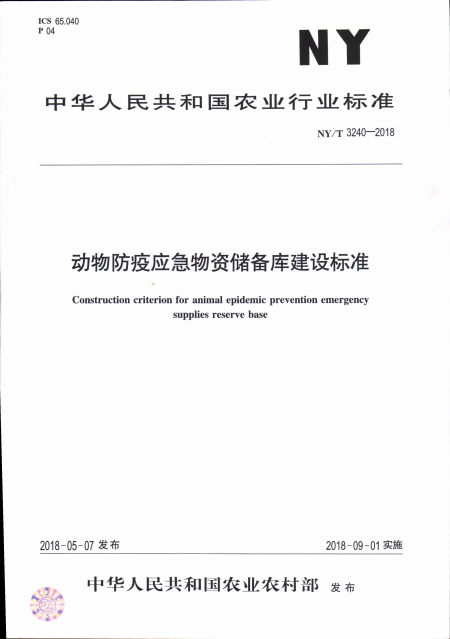 ICS 65.040
P 04

NY

中华人民共和国农业行业标准

NY/T 3240—2018

动物防疫应急物资储备库建设标准

Construction criterion for animal epidemic prevention emergency supplies reserve base

2018-05-07 发布

2018-09-01 实施

中华人民共和国农业农村部 发布